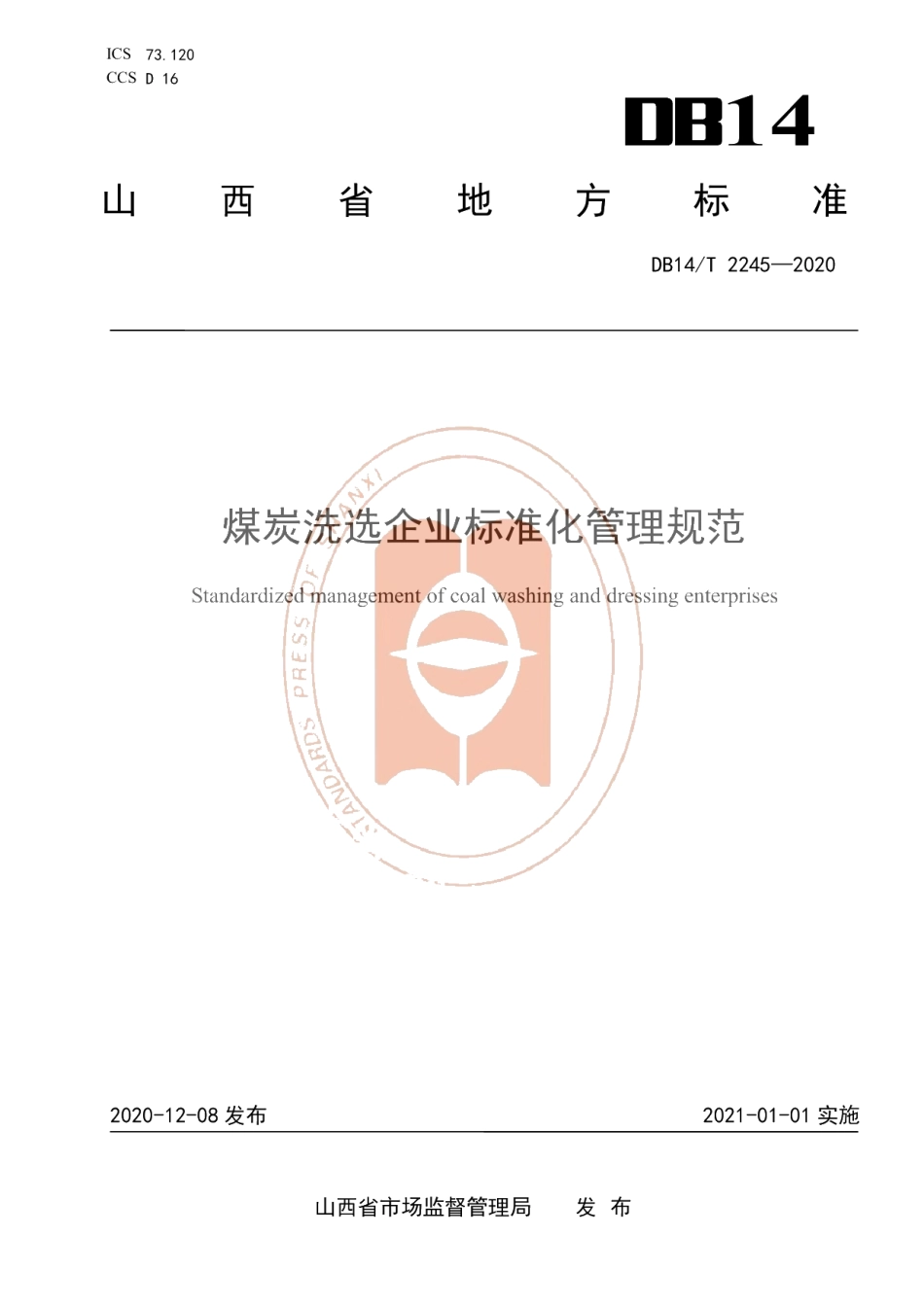 ICS 73.120
CCS D 16

DB14

山 西 省 地 方 标 准

DB14/T 2245—2020

煤炭洗选企业标准化管理规范

Standardized management of coal washing and dressing enterprises

STANDARDS PRESS OF SHANXI

2020-12-08 发布

2021-01-01 实施

山西省市场监督管理局 发 布